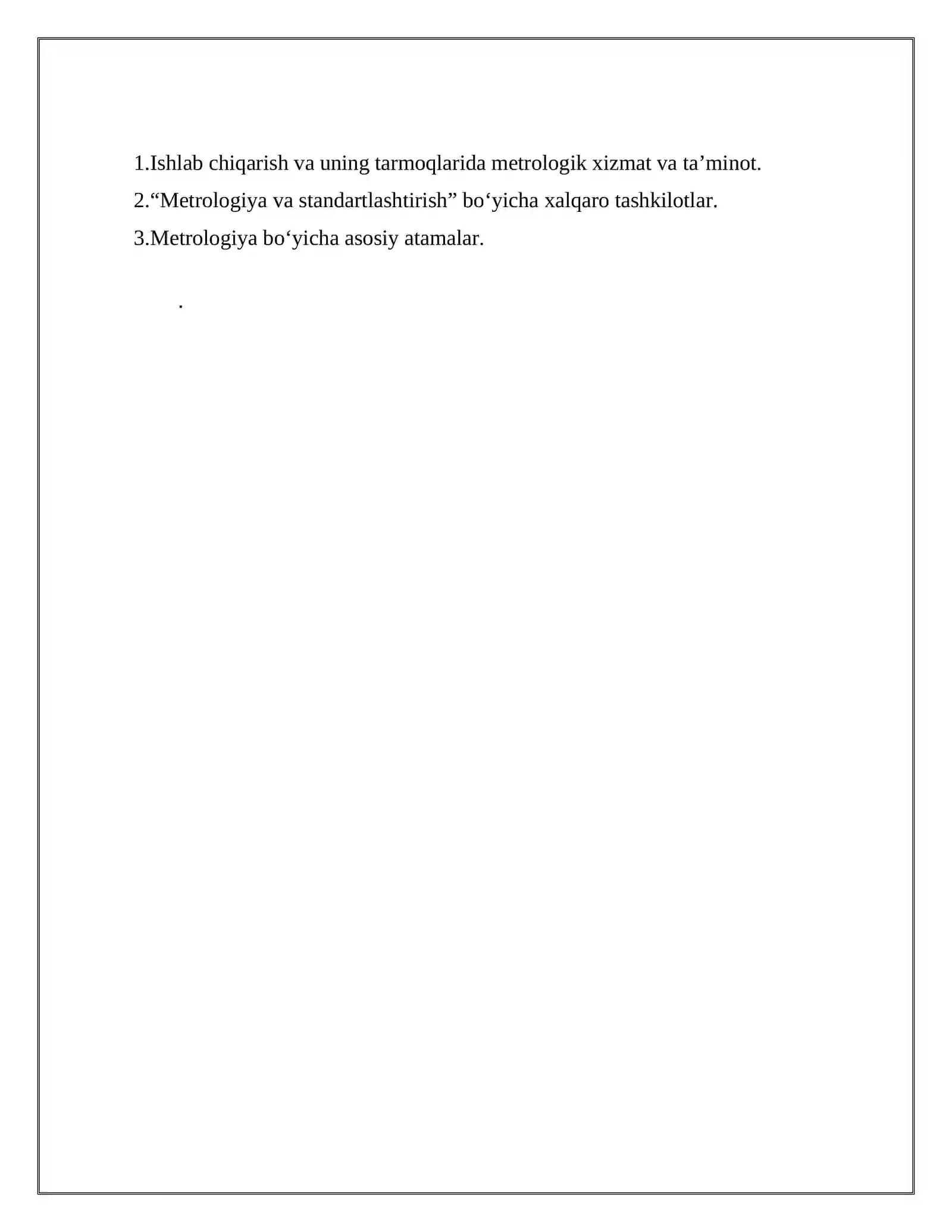 1.Ishlab chiqarish va uning tarmoqlarida metrologik xizmat va ta’minot.

2.“Metrologiya va standartlashtirish” bo‘yicha xalqaro tashkilotlar.

3.Metrologiya bo‘yicha asosiy atamalar.

.